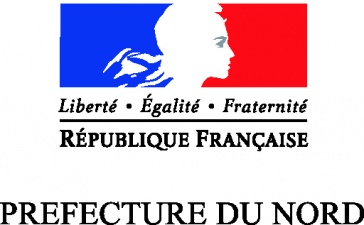 Liberté • Égalité • Fraternité
RÉPUBLIQUE FRANÇAISE

PREFECTURE DU NORD